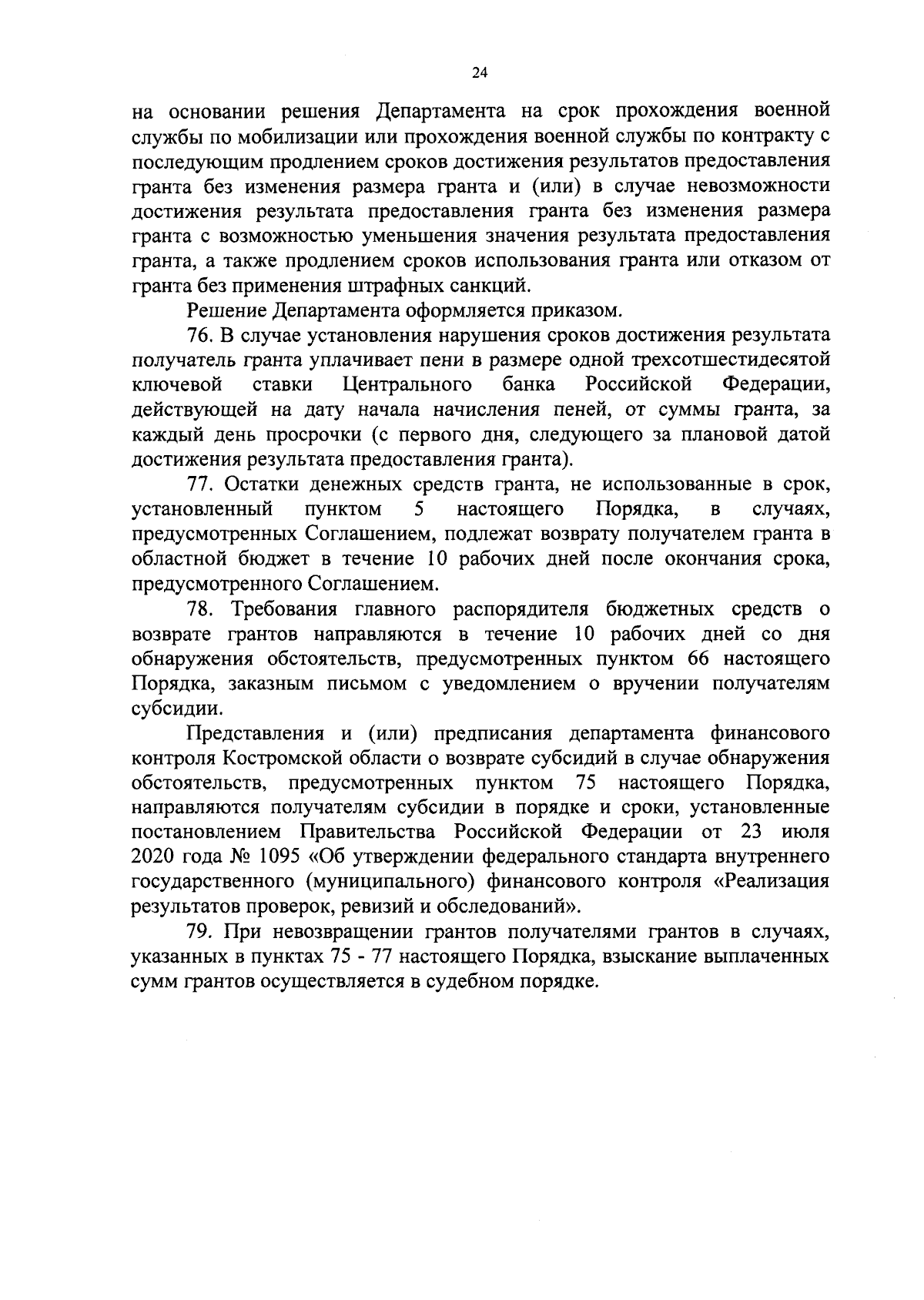 24

на основании решения Департамента на срок прохождения военной службы по мобилизации или прохождения военной службы по контракту с последующим продлением сроков достижения результатов предоставления гранта без изменения размера гранта и (или) в случае невозможности достижения результата предоставления гранта без изменения размера гранта с возможностью уменьшения значения результата предоставления гранта, а также продлением сроков использования гранта или отказом от гранта без применения штрафных санкций.

Решение Департамента оформляется приказом.

76. В случае установления нарушения сроков достижения результата получатель гранта уплачивает пени в размере одной трехсотшестидесятой ключевой ставки Центрального банка Российской Федерации, действующей на дату начала начисления пеней, от суммы гранта, за каждый день просрочки (с первого дня, следующего за плановой датой достижения результата предоставления гранта).

77. Остатки денежных средств гранта, не использованные в срок, установленный пунктом 5 настоящего Порядка, в случаях, предусмотренных Соглашением, подлежат возврату получателем гранта в областной бюджет в течение 10 рабочих дней после окончания срока, предусмотренного Соглашением.

78. Требования главного распорядителя бюджетных средств о возврате грантов направляются в течение 10 рабочих дней со дня обнаружения обстоятельств, предусмотренных пунктом 66 настоящего Порядка, заказным письмом с уведомлением о вручении получателям субсидии.

Представления и (или) предписания департамента финансового контроля Костромской области о возврате субсидий в случае обнаружения обстоятельств, предусмотренных пунктом 75 настоящего Порядка, направляются получателям субсидии в порядке и сроки, установленные постановлением Правительства Российской Федерации от 23 июля 2020 года № 1095 «Об утверждении федерального стандарта внутреннего государственного (муниципального) финансового контроля «Реализация результатов проверок, ревизий и обследований».

79. При невозвращении грантов получателями грантов в случаях, указанных в пунктах 75 - 77 настоящего Порядка, взыскание выплаченных сумм грантов осуществляется в судебном порядке.